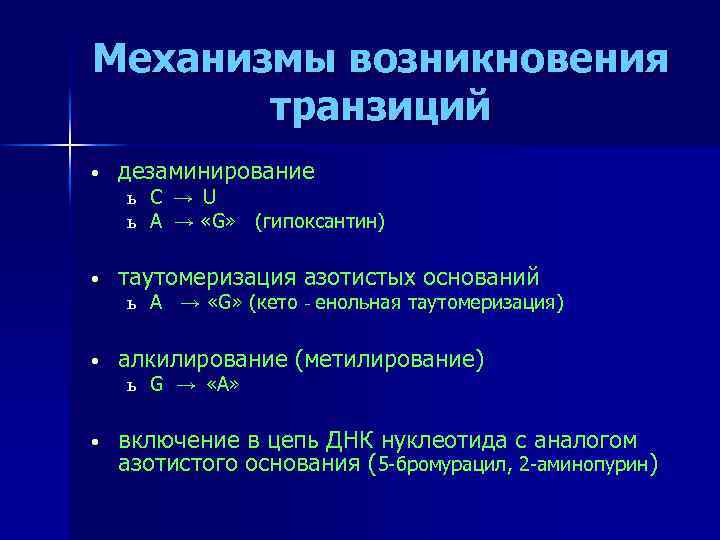 Механизмы возникновения транзиций

• дезаминирование
ь C → U
ь A → «G» (гипоксантин)

• таутомеризация азотистых оснований
ь A → «G» (кето - енольная таутомеризация)

• алкилирование (метилирование)
ь G → «A»

• включение в цепь ДНК нуклеотида с аналогом азотистого основания (5-бромурацил, 2-аминопурин)